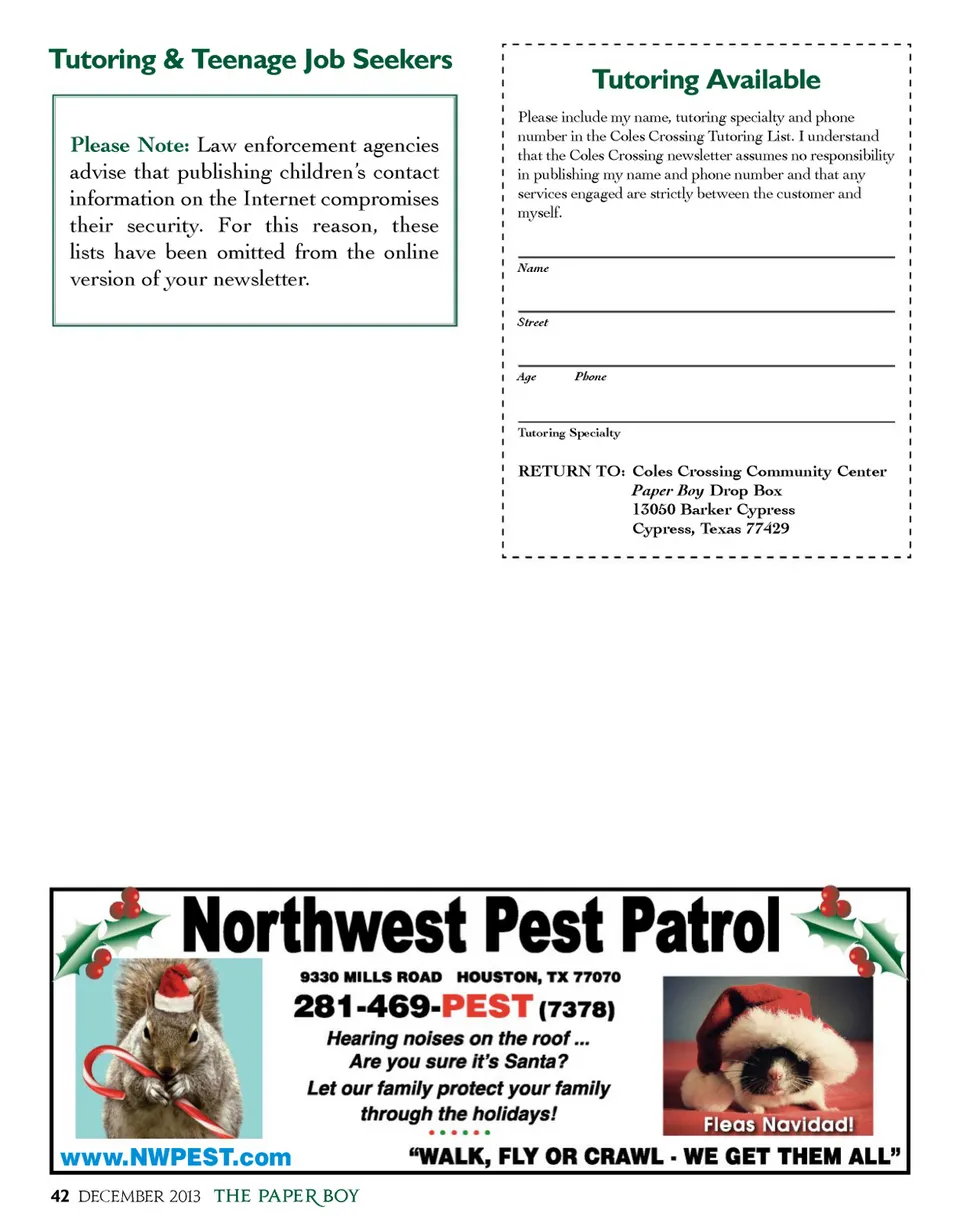 Tutoring & Teenage Job Seekers

Please Note: Law enforcement agencies advise that publishing children's contact information on the Internet compromises their security. For this reason, these lists have been omitted from the online version of your newsletter.

Tutoring Available

Please include my name, tutoring specialty and phone number in the Coles Crossing Tutoring List. I understand that the Coles Crossing newsletter assumes no responsibility in publishing my name and phone number and that any services engaged are strictly between the customer and myself.

Name

Street

Age Phone

Tutoring Specialty

RETURN TO: Coles Crossing Community Center
Paper Boy Drop Box
13050 Barker Cypress
Cypress, Texas 77429

Northwest Pest Patrol
9330 MILLS ROAD HOUSTON, TX 77070
281-469-PEST (7378)
Hearing noises on the roof ...
Are you sure it's Santa?
Let our family protect your family through the holidays!
Fleas Navidad!
www.NWPEST.com
"WALK, FLY OR CRAWL - WE GET THEM ALL"

42 DECEMBER 2013 THE PAPER BOY